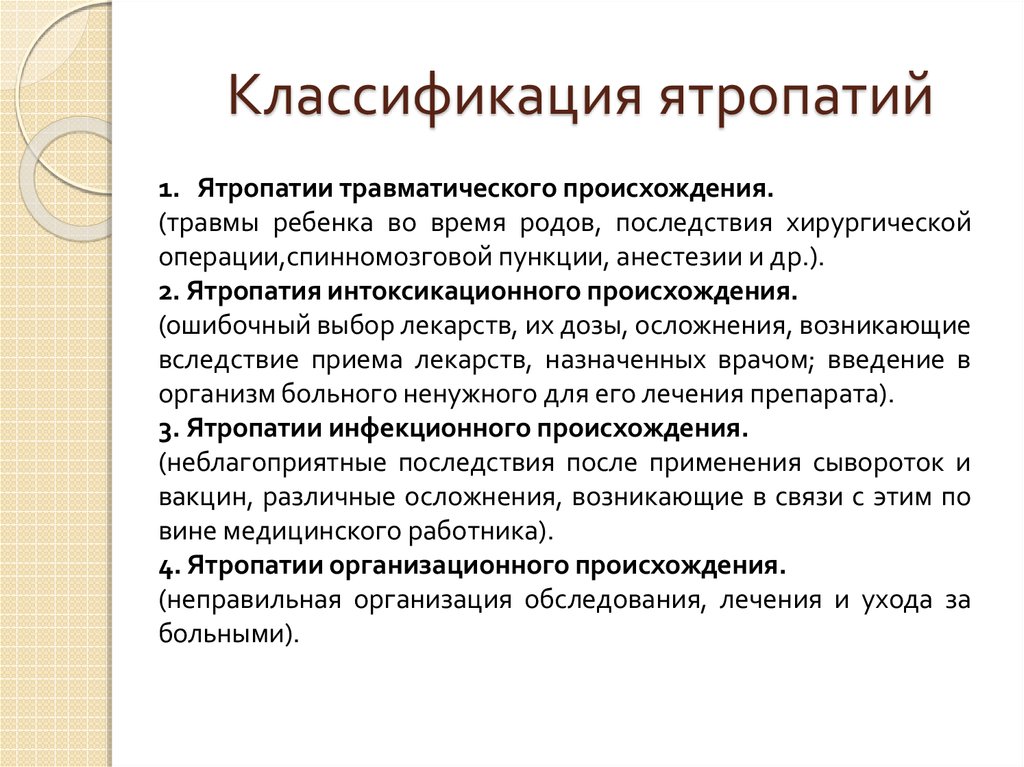 Классификация ятропатий

1. Ятропатии травматического происхождения.
(травмы ребенка во время родов, последствия хирургической операции,спинномозговой пункции, анестезии и др.).
2. Ятропатия интоксикационного происхождения.
(ошибочный выбор лекарств, их дозы, осложнения, возникающие вследствие приема лекарств, назначенных врачом; введение в организм больного ненужного для его лечения препарата).
3. Ятропатии инфекционного происхождения.
(неблагоприятные последствия после применения сывороток и вакцин, различные осложнения, возникающие в связи с этим по вине медицинского работника).
4. Ятропатии организационного происхождения.
(неправильная организация обследования, лечения и ухода за больными).